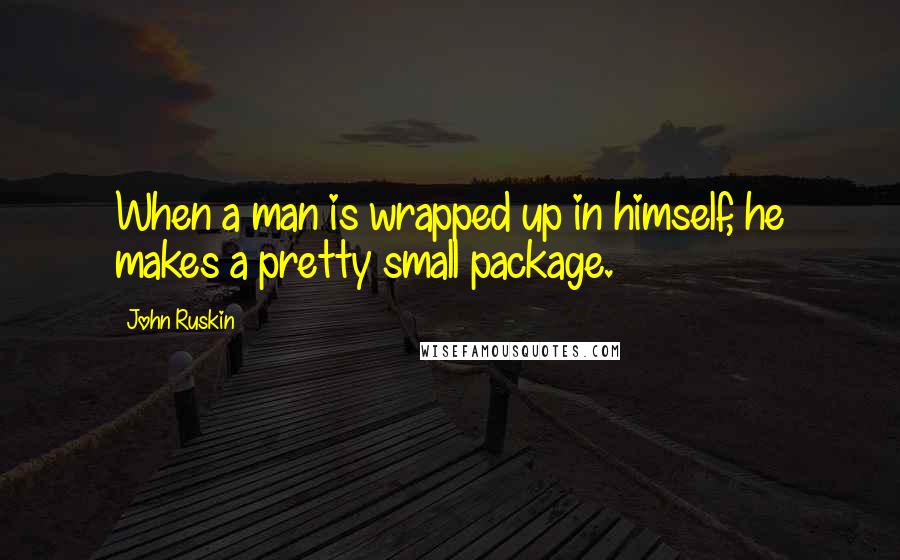 When a man is wrapped up in himself, he makes a pretty small package.

John Ruskin

WISEFAMOUSQUOTES.COM